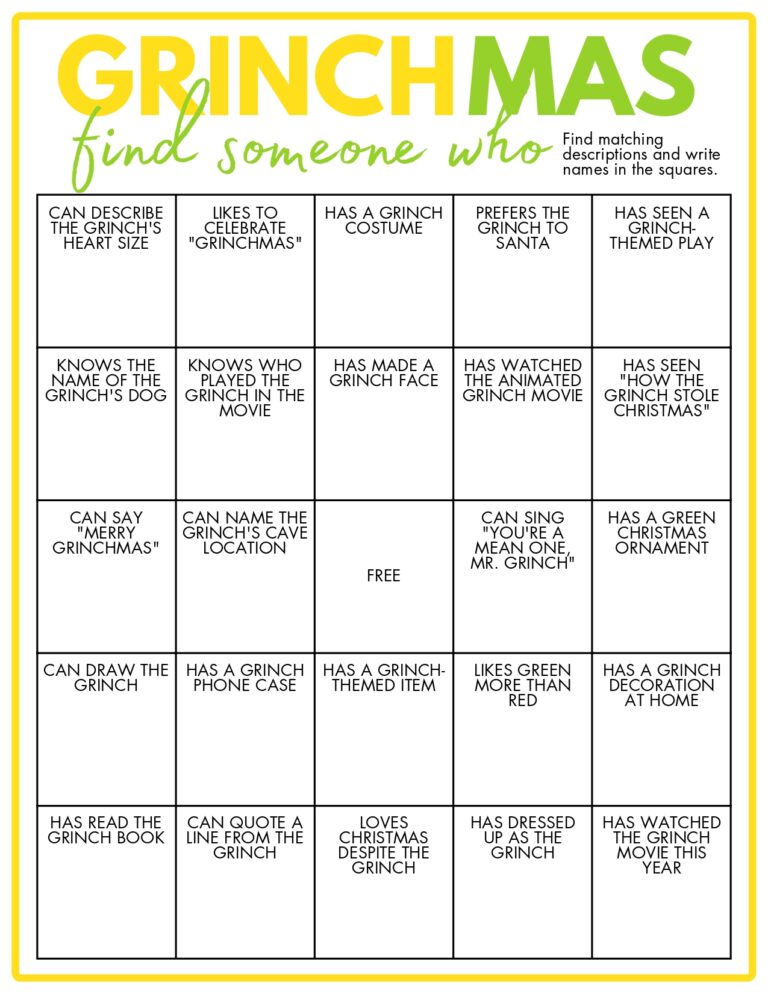 GRINCHMAS

find someone who

Find matching descriptions and write names in the squares.

| CAN DESCRIBE THE GRINCH'S HEART SIZE | LIKES TO CELEBRATE "GRINCHMAS" | HAS A GRINCH COSTUME | PREFERS THE GRINCH TO SANTA | HAS SEEN A GRINCH-THEMED PLAY |
|---|---|---|---|---|
| KNOWS THE NAME OF THE GRINCH'S DOG | KNOWS WHO PLAYED THE GRINCH IN THE MOVIE | HAS MADE A GRINCH FACE | HAS WATCHED THE ANIMATED GRINCH MOVIE | HAS SEEN "HOW THE GRINCH STOLE CHRISTMAS" |
| CAN SAY "MERRY GRINCHMAS" | CAN NAME THE GRINCH'S CAVE LOCATION | FREE | CAN SING "YOU'RE A MEAN ONE, MR. GRINCH" | HAS A GREEN CHRISTMAS ORNAMENT |
| CAN DRAW THE GRINCH | HAS A GRINCH PHONE CASE | HAS A GRINCH-THEMED ITEM | LIKES GREEN MORE THAN RED | HAS A GRINCH DECORATION AT HOME |
| HAS READ THE GRINCH BOOK | CAN QUOTE A LINE FROM THE GRINCH | LOVES CHRISTMAS DESPITE THE GRINCH | HAS DRESSED UP AS THE GRINCH | HAS WATCHED THE GRINCH MOVIE THIS YEAR |